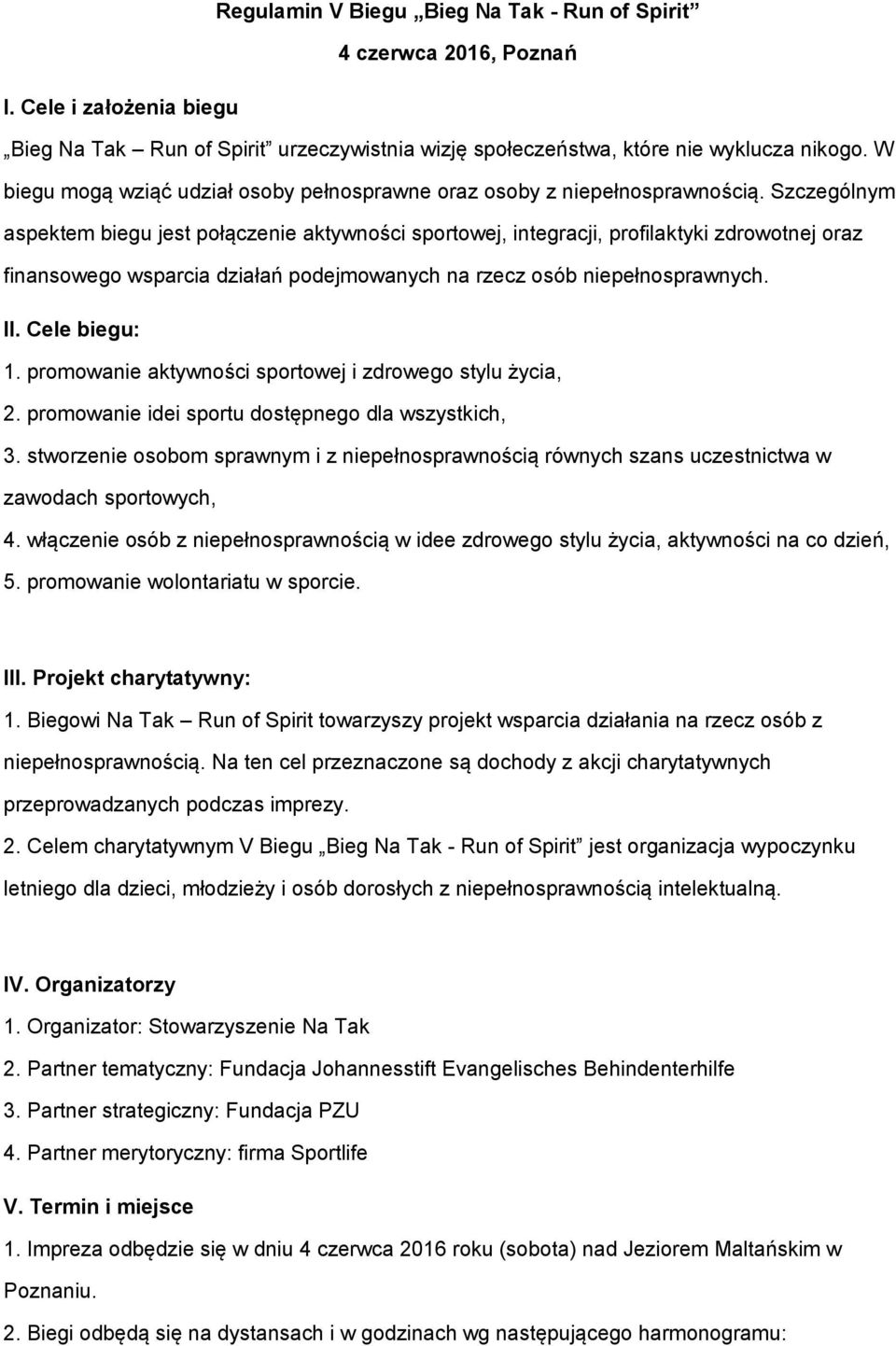 Regulamin V Biegu „Bieg Na Tak - Run of Spirit”

4 czerwca 2016, Poznań

I. Cele i założenia biegu

„Bieg Na Tak – Run of Spirit” urzeczywistnia wizję społeczeństwa, które nie wyklucza nikogo. W biegu mogą wziąć udział osoby pełnosprawne oraz osoby z niepełnosprawnością. Szczególnym aspektem biegu jest połączenie aktywności sportowej, integracji, profilaktyki zdrowotnej oraz finansowego wsparcia działań podejmowanych na rzecz osób niepełnosprawnych.

II. Cele biegu:

1. promowanie aktywności sportowej i zdrowego stylu życia,

2. promowanie idei sportu dostępnego dla wszystkich,

3. stworzenie osobom sprawnym i z niepełnosprawnością równych szans uczestnictwa w zawodach sportowych,

4. włączenie osób z niepełnosprawnością w idee zdrowego stylu życia, aktywności na co dzień,

5. promowanie wolontariatu w sporcie.

III. Projekt charytatywny:

1. Biegowi Na Tak – Run of Spirit towarzyszy projekt wsparcia działania na rzecz osób z niepełnosprawnością. Na ten cel przeznaczone są dochody z akcji charytatywnych przeprowadzanych podczas imprezy.

2. Celem charytatywnym V Biegu „Bieg Na Tak - Run of Spirit” jest organizacja wypoczynku letniego dla dzieci, młodzieży i osób dorosłych z niepełnosprawnością intelektualną.

IV. Organizatorzy

1. Organizator: Stowarzyszenie Na Tak

2. Partner tematyczny: Fundacja Johannesstift Evangelisches Behindenterhilfe

3. Partner strategiczny: Fundacja PZU

4. Partner merytoryczny: firma Sportlife

V. Termin i miejsce

1. Impreza odbędzie się w dniu 4 czerwca 2016 roku (sobota) nad Jeziorem Maltańskim w Poznaniu.

2. Biegi odbędą się na dystansach i w godzinach wg następującego harmonogramu: